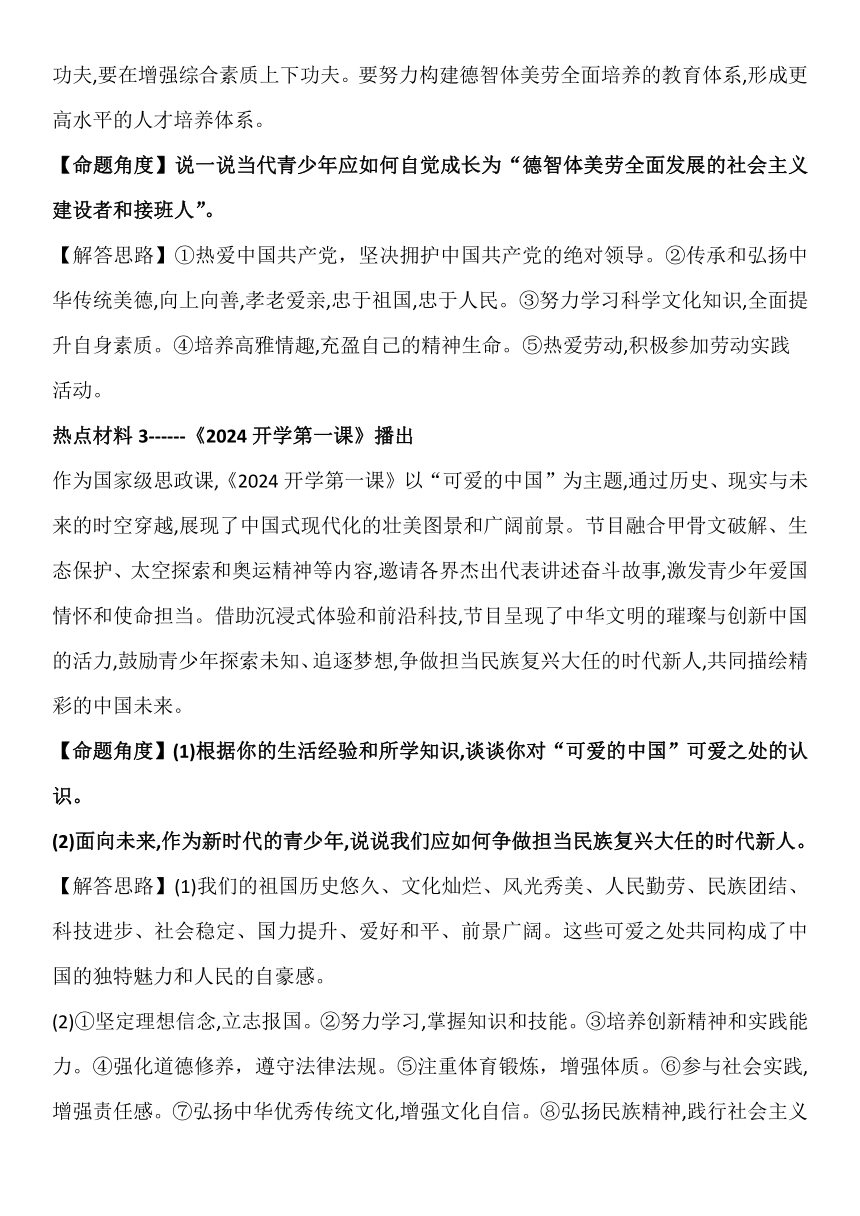 功夫,要在增强综合素质上下功夫。要努力构建德智体美劳全面培养的教育体系,形成更高水平的人才培养体系。

【命题角度】说一说当代青少年应如何自觉成长为“德智体美劳全面发展的社会主义建设者和接班人”。

【解答思路】①热爱中国共产党，坚决拥护中国共产党的绝对领导。②传承和弘扬中华传统美德,向上向善,孝老爱亲,忠于祖国,忠于人民。③努力学习科学文化知识,全面提升自身素质。④培养高雅情趣,充盈自己的精神生命。⑤热爱劳动,积极参加劳动实践活动。

热点材料 3------《2024 开学第一课》播出

作为国家级思政课,《2024 开学第一课》以“可爱的中国”为主题,通过历史、现实与未来的时空穿越,展现了中国式现代化的壮美图景和广阔前景。节目融合甲骨文破解、生态保护、太空探索和奥运精神等内容,邀请各界杰出代表讲述奋斗故事,激发青少年爱国情怀和使命担当。借助沉浸式体验和前沿科技,节目呈现了中华文明的璀璨与创新中国的活力,鼓励青少年探索未知、追逐梦想,争做担当民族复兴大任的时代新人,共同描绘精彩的中国未来。

【命题角度】(1)根据你的生活经验和所学知识,谈谈你对“可爱的中国”可爱之处的认识。

(2)面向未来,作为新时代的青少年,说说我们应如何争做担当民族复兴大任的时代新人。

【解答思路】(1)我们的祖国历史悠久、文化灿烂、风光秀美、人民勤劳、民族团结、科技进步、社会稳定、国力提升、爱好和平、前景广阔。这些可爱之处共同构成了中国的独特魅力和人民的自豪感。

(2)①坚定理想信念,立志报国。②努力学习,掌握知识和技能。③培养创新精神和实践能力。④强化道德修养，遵守法律法规。⑤注重体育锻炼，增强体质。⑥参与社会实践,增强责任感。⑦弘扬中华优秀传统文化,增强文化自信。⑧弘扬民族精神,践行社会主义